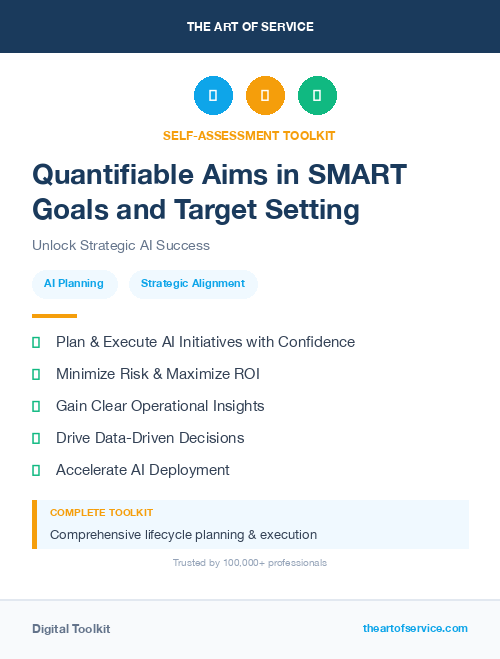 THE ART OF SERVICE

SELF-ASSESSMENT TOOLKIT

Quantifiable Aims in SMART Goals and Target Setting

Unlock Strategic AI Success

AI Planning

Strategic Alignment

Plan & Execute AI Initiatives with Confidence

Minimize Risk & Maximize ROI

Gain Clear Operational Insights

Drive Data-Driven Decisions

Accelerate AI Deployment

COMPLETE TOOLKIT

Comprehensive lifecycle planning & execution

Trusted by 100,000+ professionals

Digital Toolkit

theartofservice.com